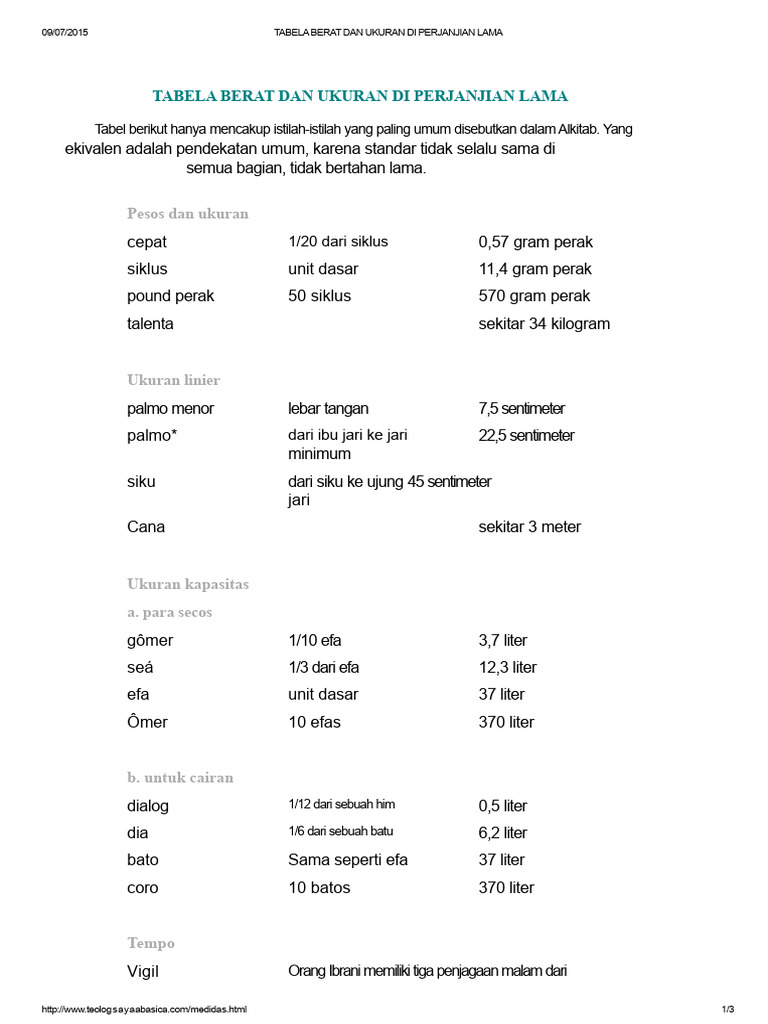 09/07/2015 TABELA BERAT DAN UKURAN DI PERJANJIAN LAMA

TABELA BERAT DAN UKURAN DI PERJANJIAN LAMA

Tabel berikut hanya mencakup istilah-istilah yang paling umum disebutkan dalam Alkitab. Yang ekivalen adalah pendekatan umum, karena standar tidak selalu sama di semua bagian, tidak bertahan lama.

Pesos dan ukuran

| cepat | 1/20 dari siklus | 0,57 gram perak |
|---|---|---|
| siklus | unit dasar | 11,4 gram perak |
| pound perak | 50 siklus | 570 gram perak |
| talenta | | sekitar 34 kilogram |

Ukuran linier

| palmo menor | lebar tangan | 7,5 sentimeter |
|---|---|---|
| palmo* | dari ibu jari ke jari minimum | 22,5 sentimeter |
| siku | dari siku ke ujung jari | 45 sentimeter |
| Cana | | sekitar 3 meter |

Ukuran kapasitas

a. para secos

| gômer | 1/10 efa | 3,7 liter |
|---|---|---|
| seá | 1/3 dari efa | 12,3 liter |
| efa | unit dasar | 37 liter |
| Ômer | 10 efas | 370 liter |

b. untuk cairan

| dialog | 1/12 dari sebuah him | 0,5 liter |
|---|---|---|
| dia | 1/6 dari sebuah batu | 6,2 liter |
| bato | Sama seperti efa | 37 liter |
| coro | 10 batos | 370 liter |

Tempo

Vigil Orang Ibrani memiliki tiga penjagaan malam dari

http://www.teologsayaabasica.com/medidas.html 1/3